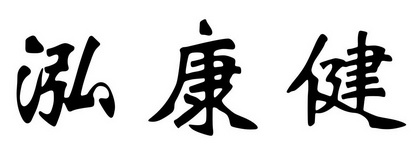 泓康健